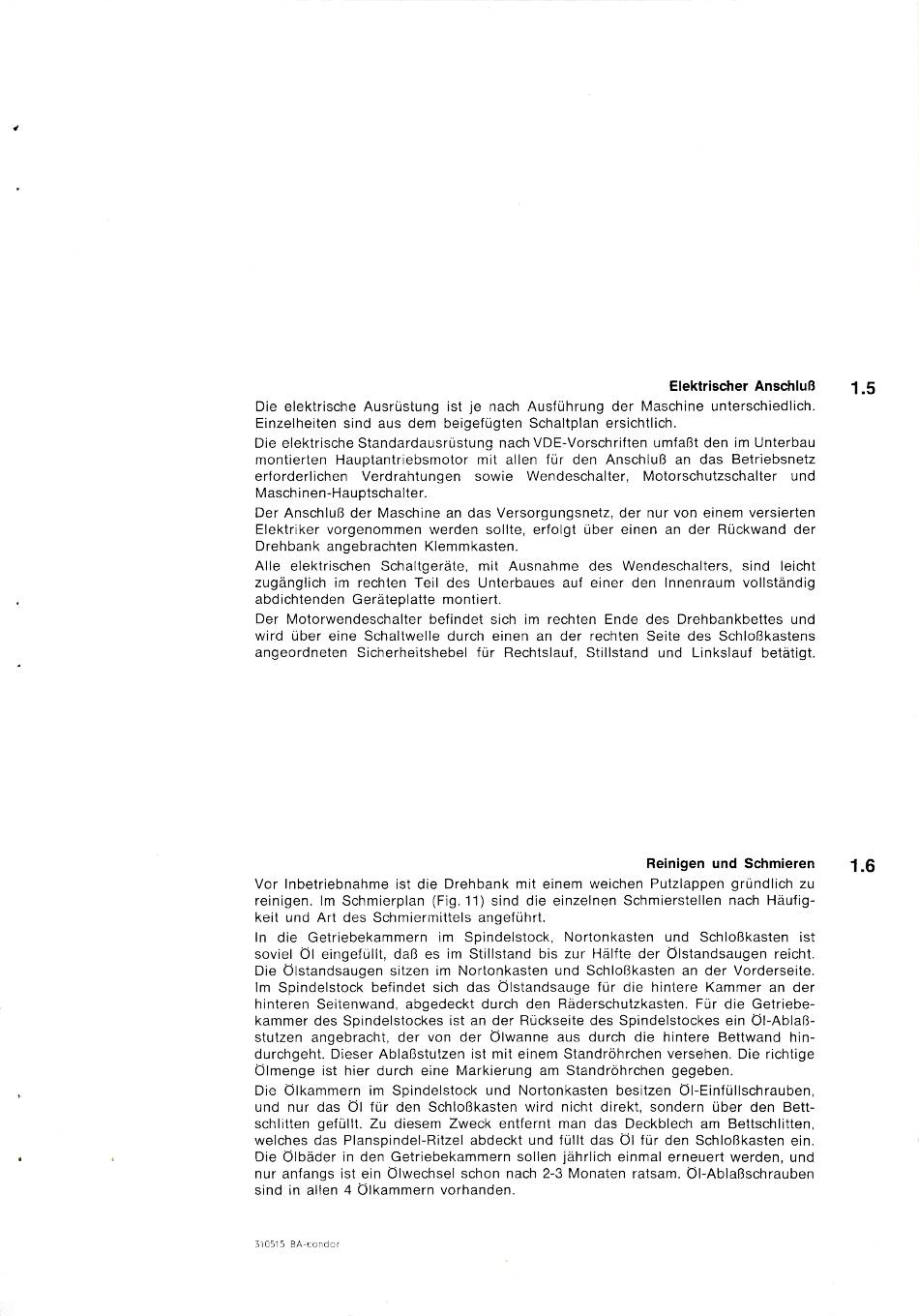 Elektrischer Anschluß 1.5

Die elektrische Ausrüstung ist je nach Ausführung der Maschine unterschiedlich. Einzelheiten sind aus dem beigefügten Schaltplan ersichtlich.

Die elektrische Standardausrüstung nach VDE-Vorschriften umfaßt den im Unterbau montierten Hauptantriebsmotor mit allen für den Anschluß an das Betriebsnetz erforderlichen Verdrahtungen sowie Wendeschalter, Motorschutzschalter und Maschinen-Hauptschalter.

Der Anschluß der Maschine an das Versorgungsnetz, der nur von einem versierten Elektriker vorgenommen werden sollte, erfolgt über einen an der Rückwand der Drehbank angebrachten Klemmkasten.

Alle elektrischen Schaltgeräte, mit Ausnahme des Wendeschalters, sind leicht zugänglich im rechten Teil des Unterbaues auf einer den Innenraum vollständig abdichtenden Geräteplatte montiert.

Der Motorwendeschalter befindet sich im rechten Ende des Drehbankbettes und wird über eine Schaltwelle durch einen an der rechten Seite des Schloßkastens angeordneten Sicherheitshebel für Rechtslauf, Stillstand und Linkslauf betätigt.

Reinigen und Schmieren 1.6

Vor Inbetriebnahme ist die Drehbank mit einem weichen Putzlappen gründlich zu reinigen. Im Schmierplan (Fig. 11) sind die einzelnen Schmierstellen nach Häufigkeit und Art des Schmiermittels angeführt.

In die Getriebekammern im Spindelstock, Nortonkasten und Schloßkasten ist soviel Öl eingefüllt, daß es im Stillstand bis zur Hälfte der Ölstandsaugen reicht. Die Ölstandsaugen sitzen im Nortonkasten und Schloßkasten an der Vorderseite. Im Spindelstock befindet sich das Ölstandsauge für die hintere Kammer an der hinteren Seitenwand, abgedeckt durch den Räderschutzkasten. Für die Getriebekammer des Spindelstockes ist an der Rückseite des Spindelstockes ein Öl-Ablaßstutzen angebracht, der von der Ölwanne aus durch die hintere Bettwand hindurchgeht. Dieser Ablaßstutzen ist mit einem Standröhrchen versehen. Die richtige Ölmenge ist hier durch eine Markierung am Standröhrchen gegeben.

Die Ölkammern im Spindelstock und Nortonkasten besitzen Öl-Einfüllschrauben, und nur das Öl für den Schloßkasten wird nicht direkt, sondern über den Bettschlitten gefüllt. Zu diesem Zweck entfernt man das Deckblech am Bettschlitten, welches das Planspindel-Ritzel abdeckt und füllt das Öl für den Schloßkasten ein. Die Ölbäder in den Getriebekammern sollen jährlich einmal erneuert werden, und nur anfangs ist ein Ölwechsel schon nach 2-3 Monaten ratsam. Öl-Ablaßschrauben sind in allen 4 Ölkammern vorhanden.

310515 BA-condor